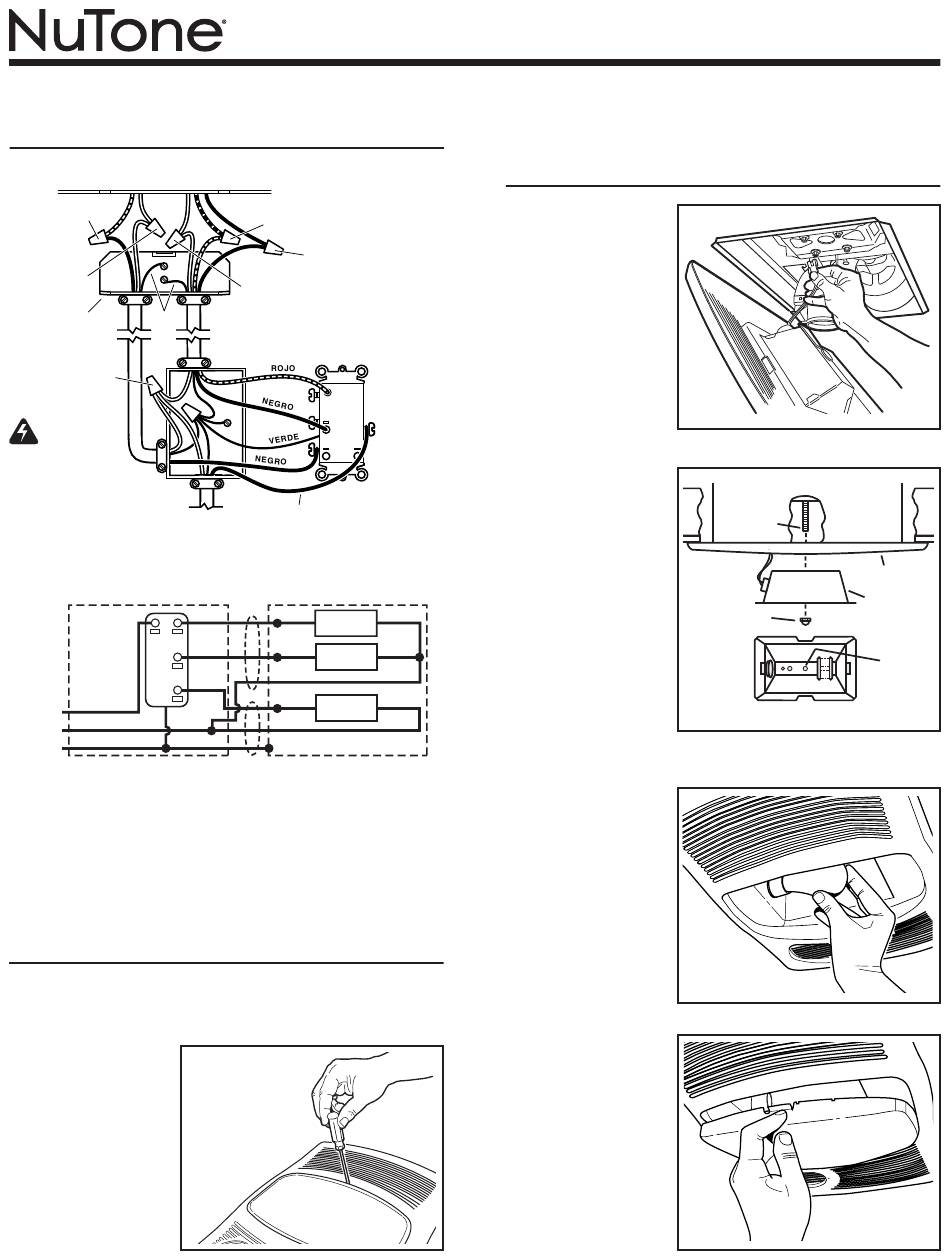 NuTone®

ROJO

NEGRO

VERDE

NEGRO